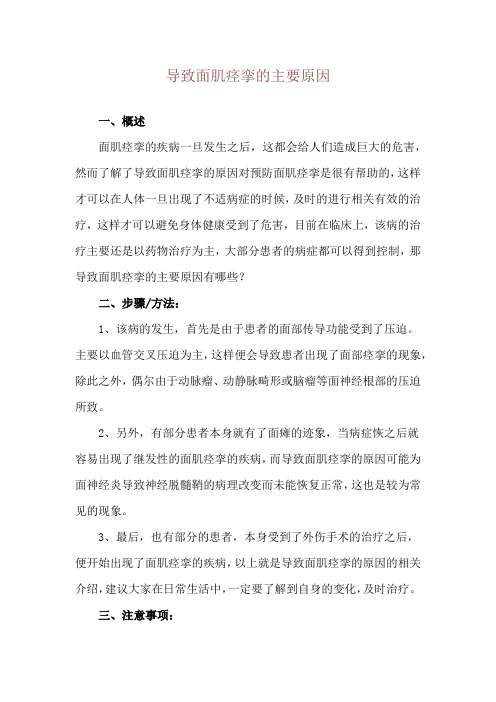 导致面肌痉挛的主要原因

一、概述

面肌痉挛的疾病一旦发生之后，这都会给人们造成巨大的危害，然而了解了导致面肌痉挛的原因对预防面肌痉挛是很有帮助的，这样才可以在人体一旦出现了不适病症的时候，及时的进行相关有效的治疗，这样才可以避免身体健康受到了危害，目前在临床上，该病的治疗主要还是以药物治疗为主，大部分患者的病症都可以得到控制，那导致面肌痉挛的主要原因有哪些？

二、步骤/方法：

1、该病的发生，首先是由于患者的面部传导功能受到了压迫。主要以血管交叉压迫为主，这样便会导致患者出现了面部痉挛的现象，除此之外，偶尔由于动脉瘤、动静脉畸形或脑瘤等面神经根部的压迫所致。

2、另外，有部分患者本身就有了面瘫的迹象，当病症恢之后就容易出现了继发性的面肌痉挛的疾病，而导致面肌痉挛的原因可能为面神经炎导致神经脱髓鞘的病理改变而未能恢复正常，这也是较为常见的现象。

3、最后，也有部分的患者，本身受到了外伤手术的治疗之后，便开始出现了面肌痉挛的疾病，以上就是导致面肌痉挛的原因的相关介绍，建议大家在日常生活中，一定要了解到自身的变化，及时治疗。

三、注意事项：